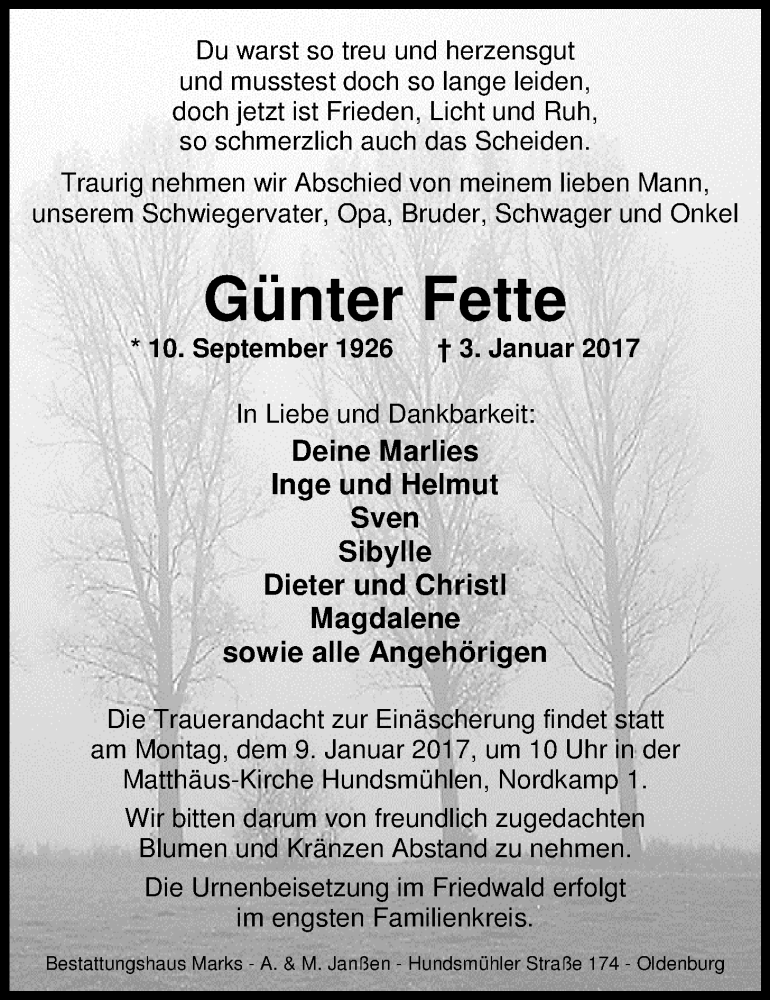 Du warst so treu und herzensgut
und musstest doch so lange leiden,
doch jetzt ist Frieden, Licht und Ruh,
so schmerzlich auch das Scheiden.

Traurig nehmen wir Abschied von meinem lieben Mann,
unserem Schwiegervater, Opa, Bruder, Schwager und Onkel

Günter Fette

* 10. September 1926 † 3. Januar 2017

In Liebe und Dankbarkeit:
Deine Marlies
Inge und Helmut
Sven
Sibylle
Dieter und Christl
Magdalene
sowie alle Angehörigen

Die Trauerandacht zur Einäscherung findet statt am Montag, dem 9. Januar 2017, um 10 Uhr in der Matthäus-Kirche Hundsmühlen, Nordkamp 1.

Wir bitten darum von freundlich zugedachten Blumen und Kränzen Abstand zu nehmen.

Die Urnenbeisetzung im Friedwald erfolgt im engsten Familienkreis.

Bestattungshaus Marks - A. & M. Janßen - Hundsmühler Straße 174 - Oldenburg